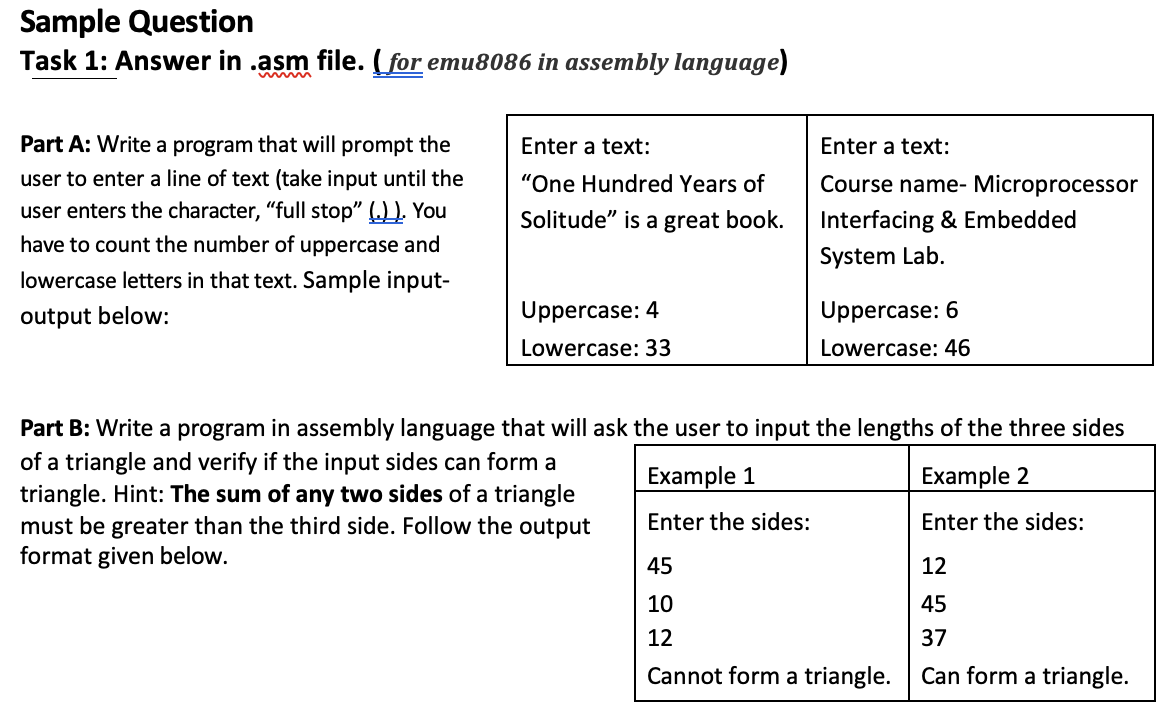 Sample Question

Task 1: Answer in .asm file. ( for emu8086 in assembly language)

Part A: Write a program that will prompt the user to enter a line of text (take input until the user enters the character, "full stop" (.) ). You have to count the number of uppercase and lowercase letters in that text. Sample input-output below:

| Enter a text: "One Hundred Years of Solitude" is a great book. | Enter a text: Course name- Microprocessor Interfacing & Embedded System Lab. |
|---|---|
| Uppercase: 4 Lowercase: 33 | Uppercase: 6 Lowercase: 46 |

Part B: Write a program in assembly language that will ask the user to input the lengths of the three sides of a triangle and verify if the input sides can form a triangle. Hint: The sum of any two sides of a triangle must be greater than the third side. Follow the output format given below.

| Example 1 | Example 2 |
|---|---|
| Enter the sides: | Enter the sides: |
| 45 | 12 |
| 10 | 45 |
| 12 | 37 |
| Cannot form a triangle. | Can form a triangle. |